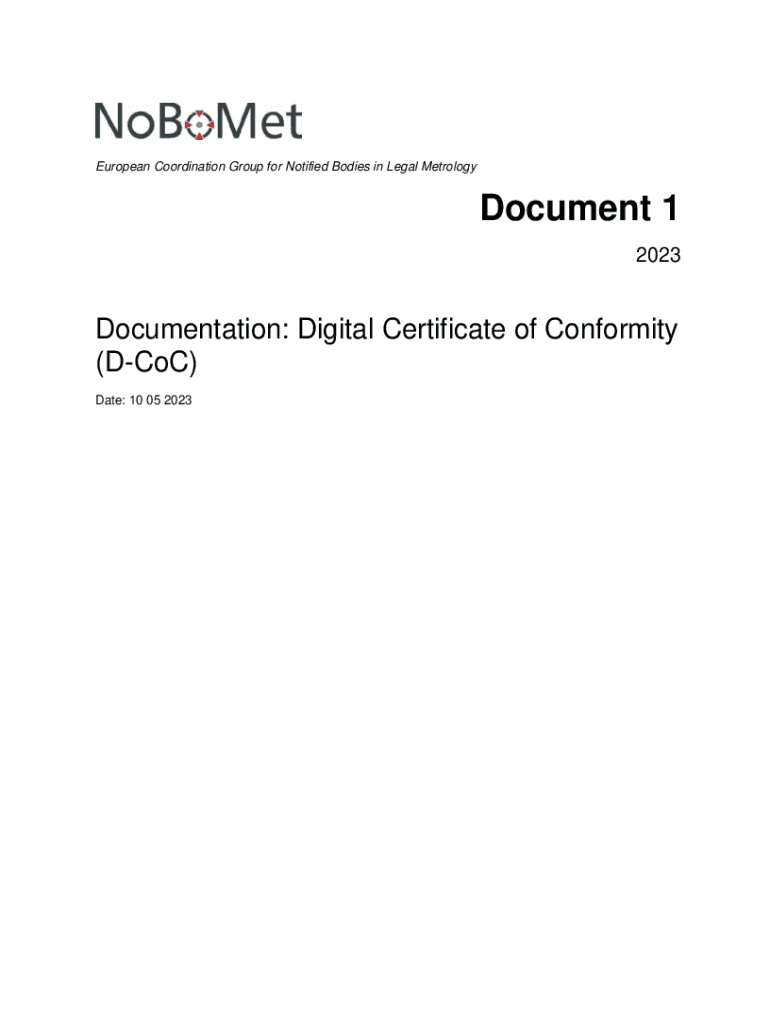 NoBoMet

European Coordination Group for Notified Bodies in Legal Metrology

Document 1

2023

Documentation: Digital Certificate of Conformity (D-CoC)

Date: 10 05 2023